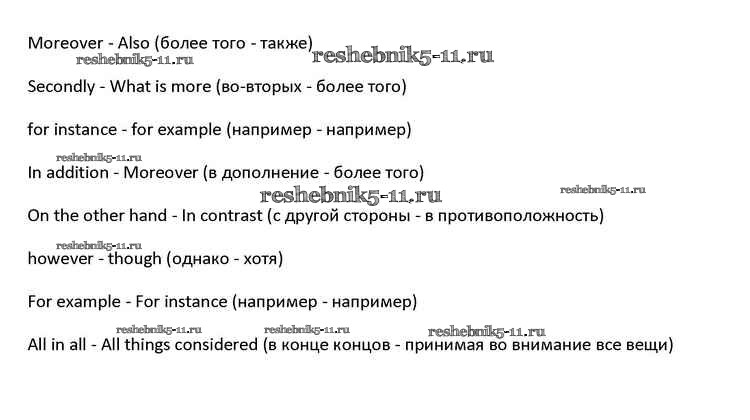 Moreover - Also (более того - также)

Secondly - What is more (во-вторых - более того)

for instance - for example (например - например)

In addition - Moreover (в дополнение - более того)

On the other hand - In contrast (с другой стороны - в противоположность)

however - though (однако - хотя)

For example - For instance (например - например)

All in all - All things considered (в конце концов - принимая во внимание все вещи)

reshebnik5-11.ru